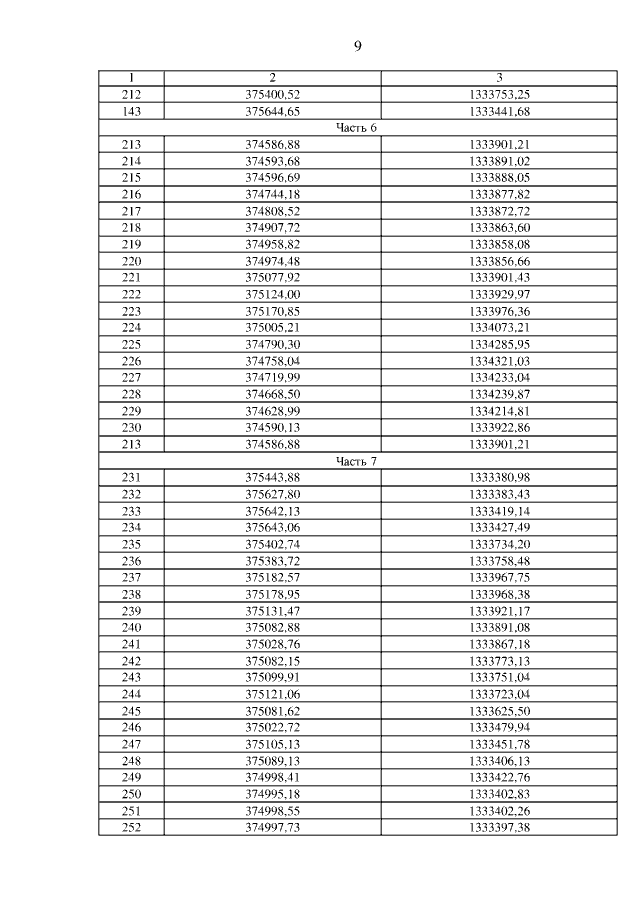 9

| 1 | 2 | 3 |
|---|---|---|
| 212 | 375400,52 | 1333753,25 |
| 143 | 375644,65 | 1333441,68 |
| Часть 6 | | |
| 213 | 374586,88 | 1333901,21 |
| 214 | 374593,68 | 1333891,02 |
| 215 | 374596,69 | 1333888,05 |
| 216 | 374744,18 | 1333877,82 |
| 217 | 374808,52 | 1333872,72 |
| 218 | 374907,72 | 1333863,60 |
| 219 | 374958,82 | 1333858,08 |
| 220 | 374974,48 | 1333856,66 |
| 221 | 375077,92 | 1333901,43 |
| 222 | 375124,00 | 1333929,97 |
| 223 | 375170,85 | 1333976,36 |
| 224 | 375005,21 | 1334073,21 |
| 225 | 374790,30 | 1334285,95 |
| 226 | 374758,04 | 1334321,03 |
| 227 | 374719,99 | 1334233,04 |
| 228 | 374668,50 | 1334239,87 |
| 229 | 374628,99 | 1334214,81 |
| 230 | 374590,13 | 1333922,86 |
| 213 | 374586,88 | 1333901,21 |
| Часть 7 | | |
| 231 | 375443,88 | 1333380,98 |
| 232 | 375627,80 | 1333383,43 |
| 233 | 375642,13 | 1333419,14 |
| 234 | 375643,06 | 1333427,49 |
| 235 | 375402,74 | 1333734,20 |
| 236 | 375383,72 | 1333758,48 |
| 237 | 375182,57 | 1333967,75 |
| 238 | 375178,95 | 1333968,38 |
| 239 | 375131,47 | 1333921,17 |
| 240 | 375082,88 | 1333891,08 |
| 241 | 375028,76 | 1333867,18 |
| 242 | 375082,15 | 1333773,13 |
| 243 | 375099,91 | 1333751,04 |
| 244 | 375121,06 | 1333723,04 |
| 245 | 375081,62 | 1333625,50 |
| 246 | 375022,72 | 1333479,94 |
| 247 | 375105,13 | 1333451,78 |
| 248 | 375089,13 | 1333406,13 |
| 249 | 374998,41 | 1333422,76 |
| 250 | 374995,18 | 1333402,83 |
| 251 | 374998,55 | 1333402,26 |
| 252 | 374997,73 | 1333397,38 |